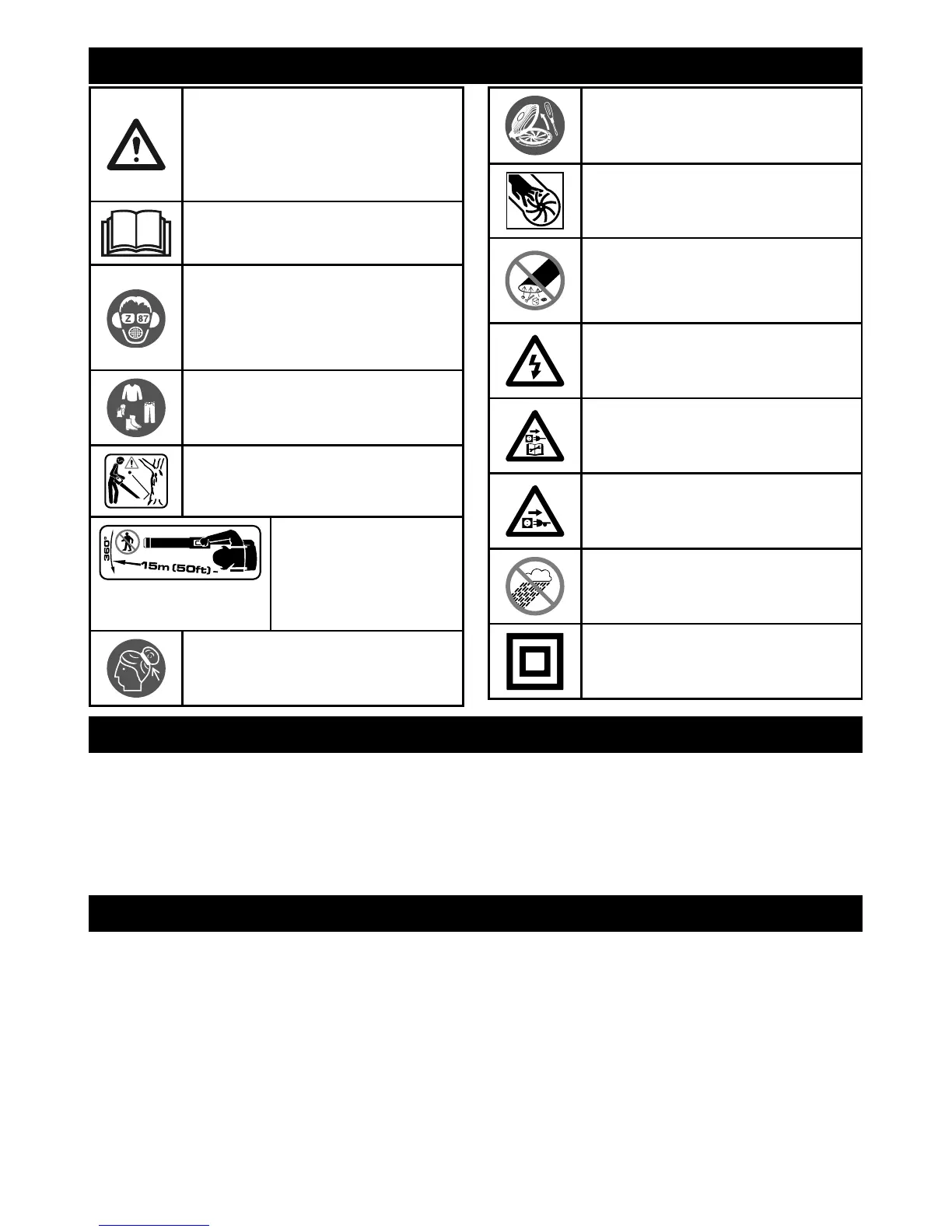 Z 87

360°

15m (50ft)